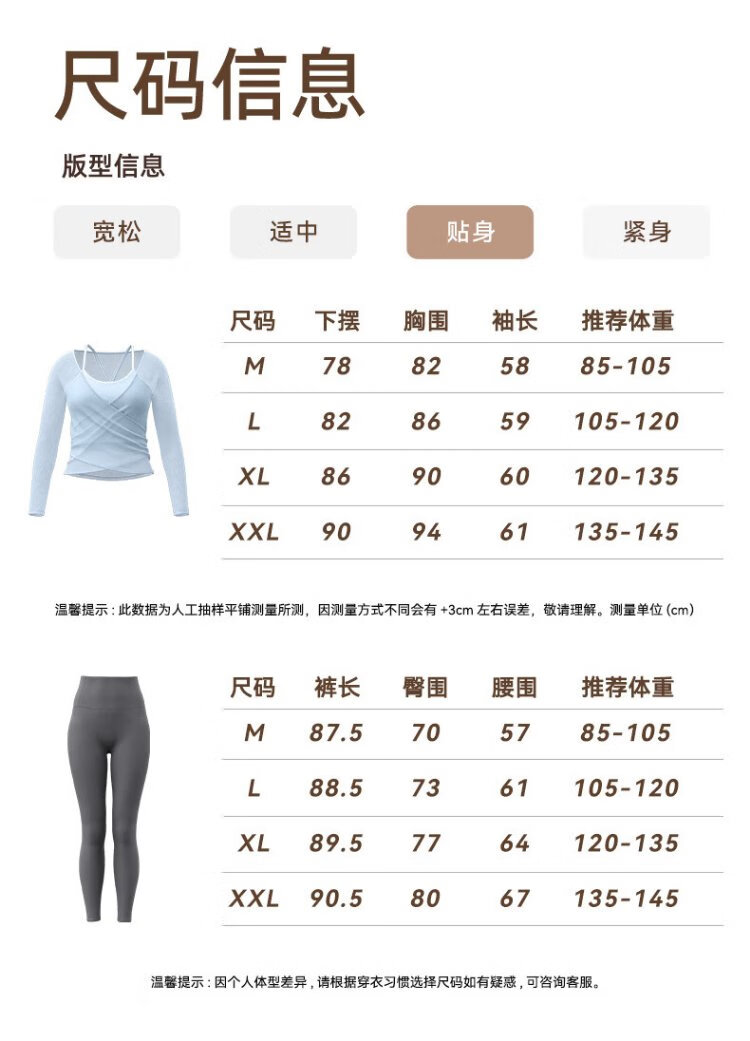 尺码信息

版型信息

宽松 适中 贴身 紧身

| 尺码 | 下摆 | 胸围 | 袖长 | 推荐体重 |
|---|---|---|---|---|
| M | 78 | 82 | 58 | 85-105 |
| L | 82 | 86 | 59 | 105-120 |
| XL | 86 | 90 | 60 | 120-135 |
| XXL | 90 | 94 | 61 | 135-145 |

温馨提示：此数据为人工抽样平铺测量所测，因测量方式不同会有 +3cm 左右误差，敬请理解。测量单位 (cm)

| 尺码 | 裤长 | 臀围 | 腰围 | 推荐体重 |
|---|---|---|---|---|
| M | 87.5 | 70 | 57 | 85-105 |
| L | 88.5 | 73 | 61 | 105-120 |
| XL | 89.5 | 77 | 64 | 120-135 |
| XXL | 90.5 | 80 | 67 | 135-145 |

温馨提示：因个人体型差异，请根据穿衣习惯选择尺码如有疑惑，可咨询客服。